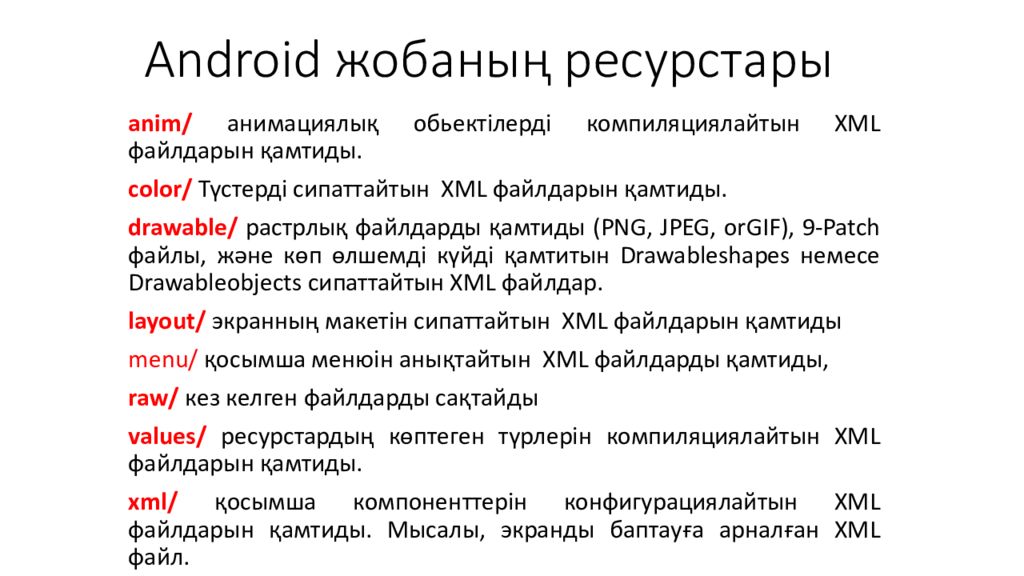 Android жобаның ресурстары

anim/ анимациялық обьектілерді компиляциялайтын XML файлдарын қамтиды.

color/ Түстерді сипаттайтын XML файлдарын қамтиды.

drawable/ растрлық файлдарды қамтиды (PNG, JPEG, orGIF), 9-Patch файлы, және көп өлшемді күйді қамтитын Drawableshapes немесе Drawableobjects сипаттайтын XML файлдар.

layout/ экранның макетін сипаттайтын XML файлдарын қамтиды

menu/ қосымша менюін анықтайтын XML файлдарды қамтиды,

raw/ кез келген файлдарды сақтайды

values/ ресурстардың көптеген түрлерін компиляциялайтын XML файлдарын қамтиды.

xml/ қосымша компоненттерін конфигурациялайтын XML файлдарын қамтиды. Мысалы, экранды баптауға арналған XML файл.